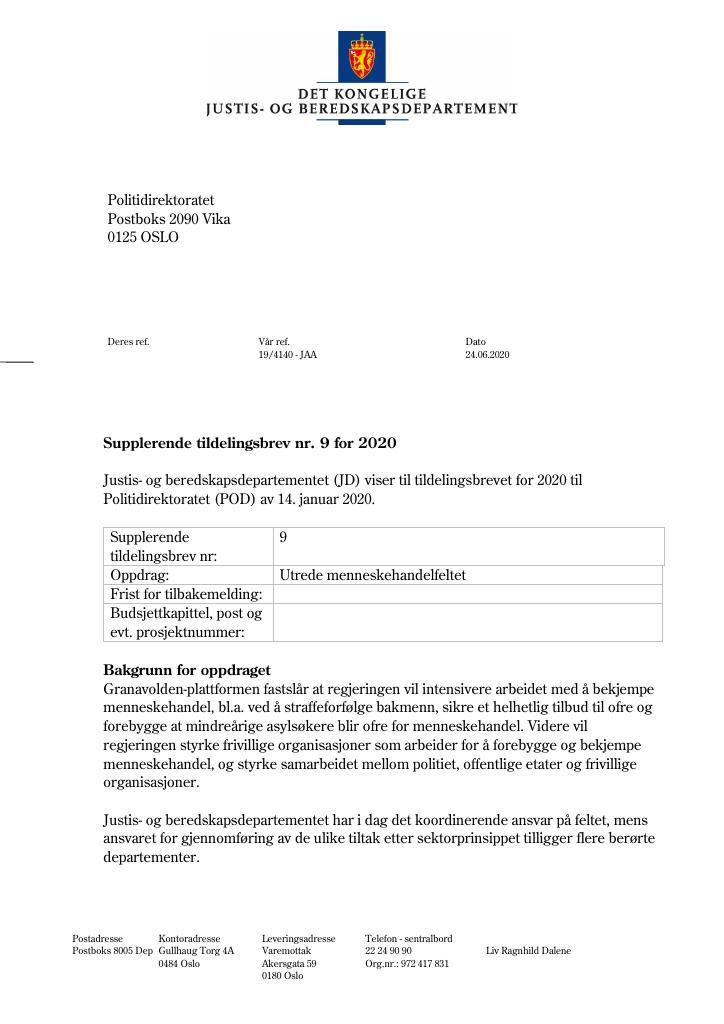 DET KONGELIGE
JUSTIS- OG BEREDSKAPSDEPARTEMENT

Politidirektoratet
Postboks 2090 Vika
0125 OSLO

Deres ref.

Vår ref.
19/4140 - JAA

Dato
24.06.2020

Supplerende tildelingsbrev nr. 9 for 2020

Justis- og beredskapsdepartementet (JD) viser til tildelingsbrevet for 2020 til Politidirektoratet (POD) av 14. januar 2020.

| Supplerende tildelingsbrev nr: | 9 |
|---|---|
| Oppdrag: | Utrede menneskehandelfeltet |
| Frist for tilbakemelding: | |
| Budsjettkapittel, post og evt. prosjektnummer: | |

Bakgrunn for oppdraget
Granavolden-plattformen fastslår at regjeringen vil intensivere arbeidet med å bekjempe menneskehandel, bl.a. ved å straffeforfølge bakmenn, sikre et helhetlig tilbud til ofre og forebygge at mindreårige asylsøkere blir ofre for menneskehandel. Videre vil regjeringen styrke frivillige organisasjoner som arbeider for å forebygge og bekjempe menneskehandel, og styrke samarbeidet mellom politiet, offentlige etater og frivillige organisasjoner.

Justis- og beredskapsdepartementet har i dag det koordinerende ansvar på feltet, mens ansvaret for gjennomføring av de ulike tiltak etter sektorprinsippet tilligger flere berørte departementer.

Postadresse
Postboks 8005 Dep

Kontoradresse
Gullhaug Torg 4A
0484 Oslo

Leveringsadresse
Varemottak
Akersgata 59
0180 Oslo

Telefon - sentralbord
22 24 90 90
Org.nr.: 972 417 831

Liv Ragnhild Dalene